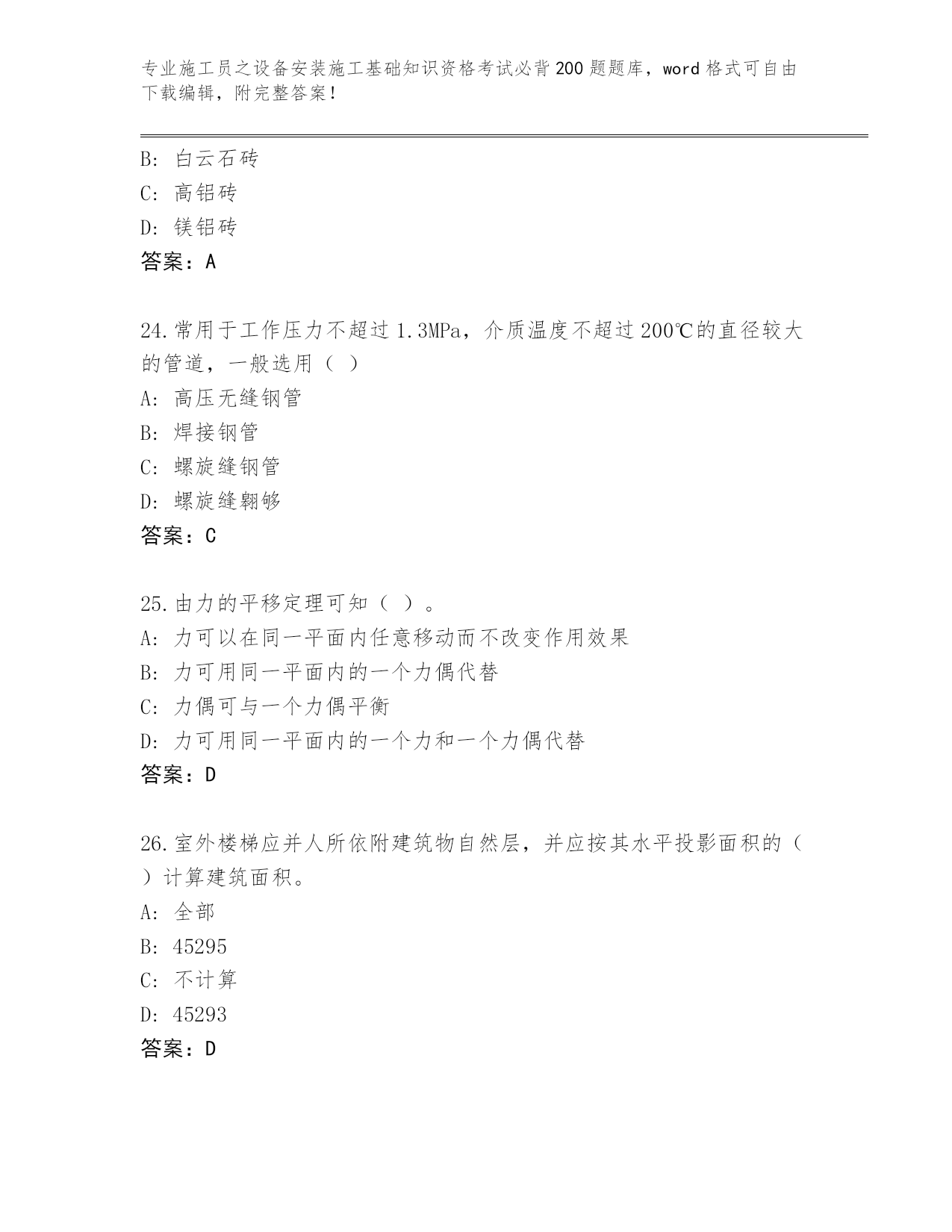 专业施工员之设备安装施工基础知识资格考试必背200题题库，word格式可自由下载编辑，附完整答案！

B：白云石砖
C：高铝砖
D：镁铝砖
答案：A

24.常用于工作压力不超过1.3MPa，介质温度不超过200℃的直径较大的管道，一般选用（ ）
A：高压无缝钢管
B：焊接钢管
C：螺旋缝钢管
D：螺旋缝翱够
答案：C

25.由力的平移定理可知（ ）。
A：力可以在同一平面内任意移动而不改变作用效果
B：力可用同一平面内的一个力偶代替
C：力偶可与一个力偶平衡
D：力可用同一平面内的一个力和一个力偶代替
答案：D

26.室外楼梯应并人所依附建筑物自然层，并应按其水平投影面积的（ ）计算建筑面积。
A：全部
B：45295
C：不计算
D：45293
答案：D